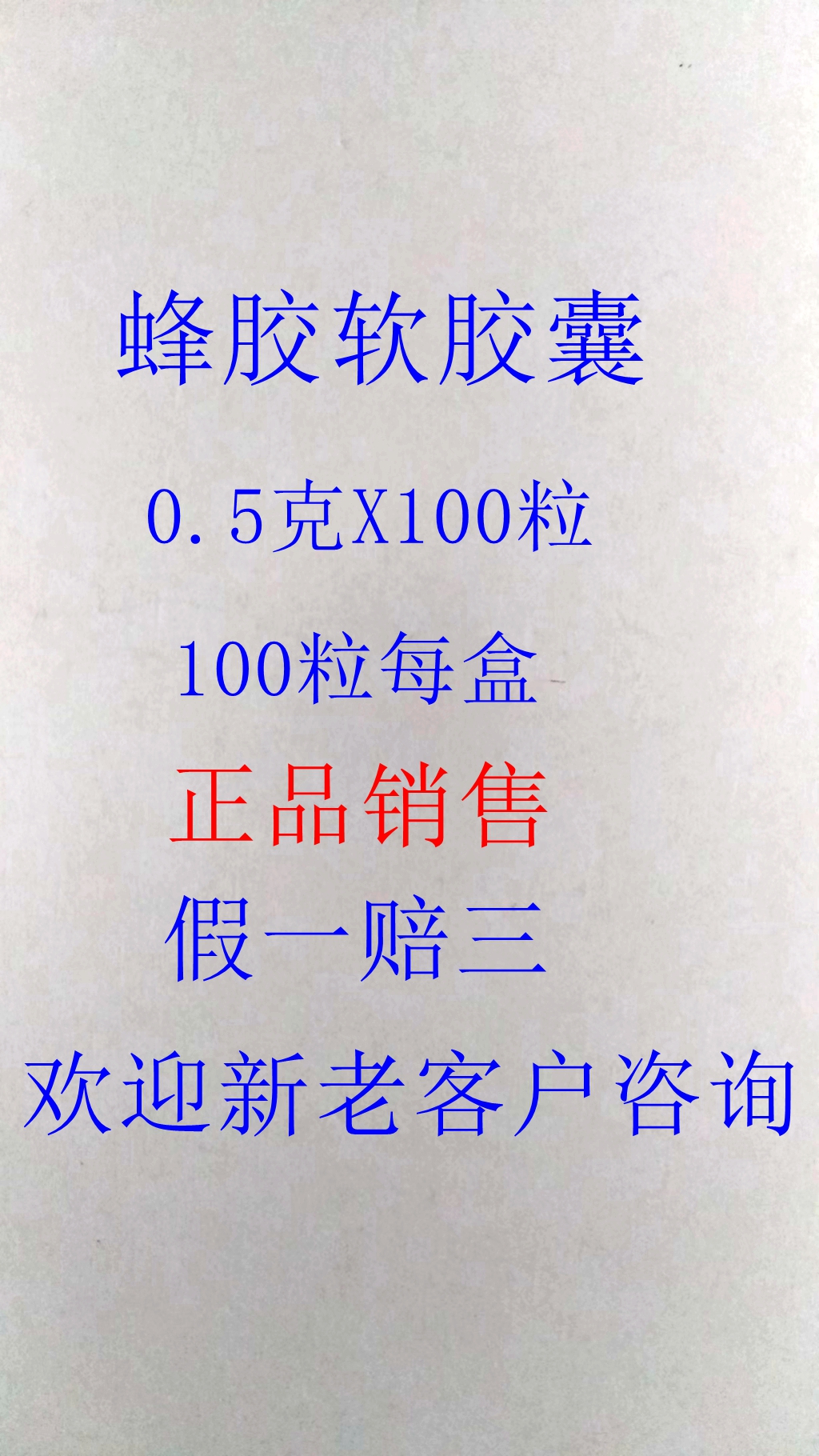 蜂胶软胶囊

0.5克X100粒

100粒每盒

正品销售

假一赔三

欢迎新老客户咨询